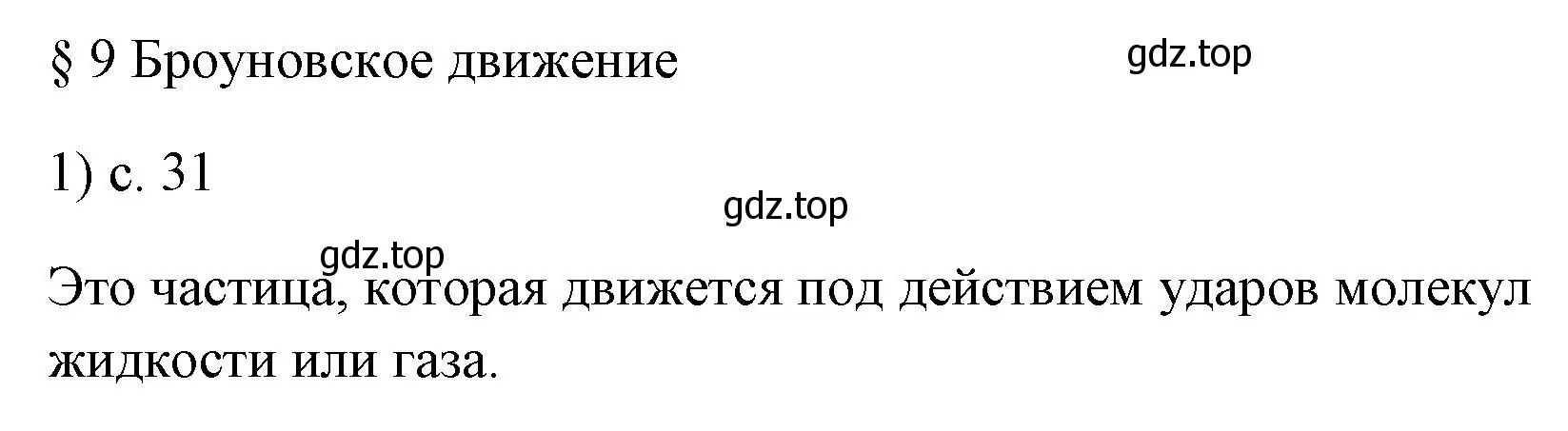 § 9 Броуновское движение

gdz.top

1) с. 31

gdz.top

gdz.top

Это частица, которая движется под действием ударов молекул жидкости или газа.